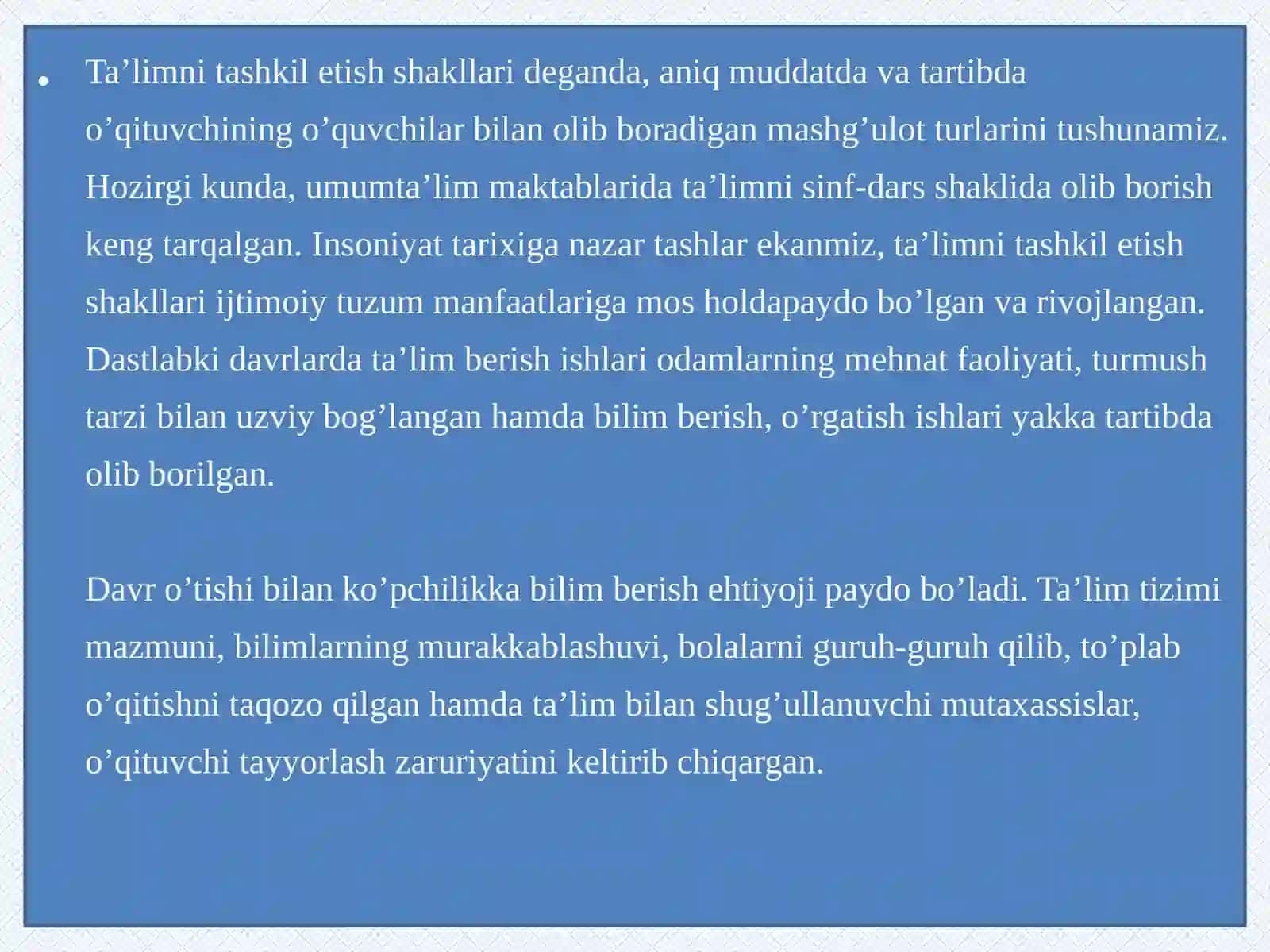 • Ta’limni tashkil etish shakllari deganda, aniq muddatda va tartibda o’qituvchining o’quvchilar bilan olib boradigan mashg’ulot turlarini tushunamiz. Hozirgi kunda, umumta’lim maktablarida ta’limni sinf-dars shaklida olib borish keng tarqalgan. Insoniyat tarixiga nazar tashlar ekanmiz, ta’limni tashkil etish shakllari ijtimoiy tuzum manfaatlariga mos holdapaydo bo’lgan va rivojlangan. Dastlabki davrlarda ta’lim berish ishlari odamlarning mehnat faoliyati, turmush tarzi bilan uzviy bog’langan hamda bilim berish, o’rgatish ishlari yakka tartibda olib borilgan.

Davr o’tishi bilan ko’pchilikka bilim berish ehtiyoji paydo bo’ladi. Ta’lim tizimi mazmuni, bilimlarning murakkablashuvi, bolalarni guruh-guruh qilib, to’plab o’qitishni taqozo qilgan hamda ta’lim bilan shug’ullanuvchi mutaxassislar, o’qituvchi tayyorlash zaruriyatini keltirib chiqargan.